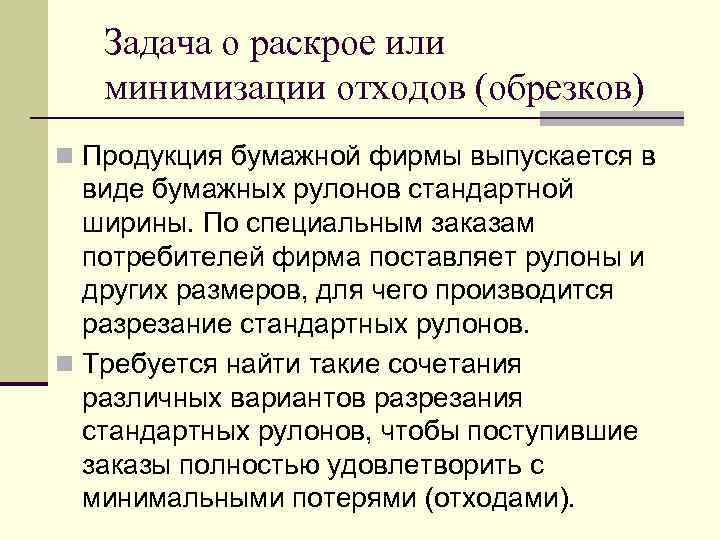 Задача о раскрое или минимизации отходов (обрезков)

Продукция бумажной фирмы выпускается в виде бумажных рулонов стандартной ширины. По специальным заказам потребителей фирма поставляет рулоны и других размеров, для чего производится разрезание стандартных рулонов.

Требуется найти такие сочетания различных вариантов разрезания стандартных рулонов, чтобы поступившие заказы полностью удовлетворить с минимальными потерями (отходами).